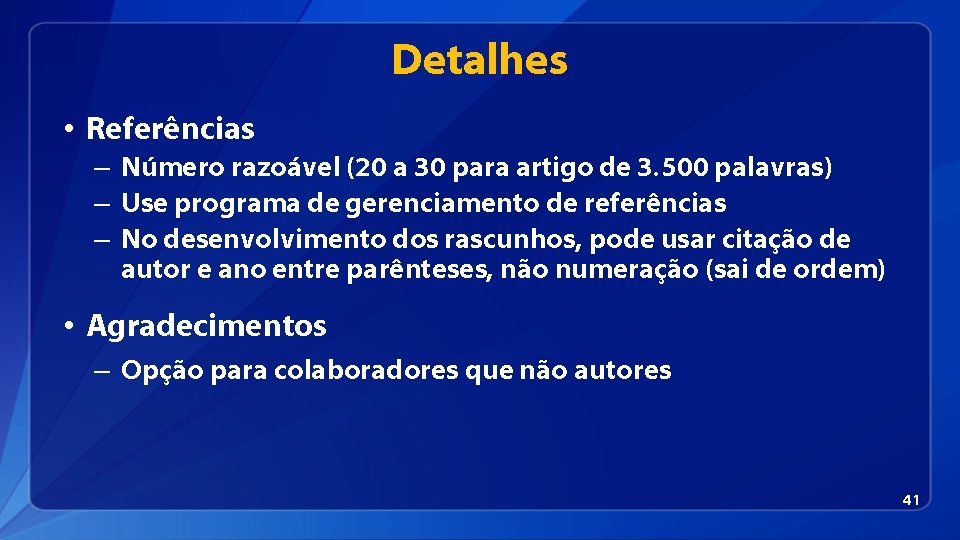 Detalhes

• Referências
– Número razoável (20 a 30 para artigo de 3.500 palavras)
– Use programa de gerenciamento de referências
– No desenvolvimento dos rascunhos, pode usar citação de autor e ano entre parênteses, não numeração (sai de ordem)

• Agradecimentos
– Opção para colaboradores que não autores

41